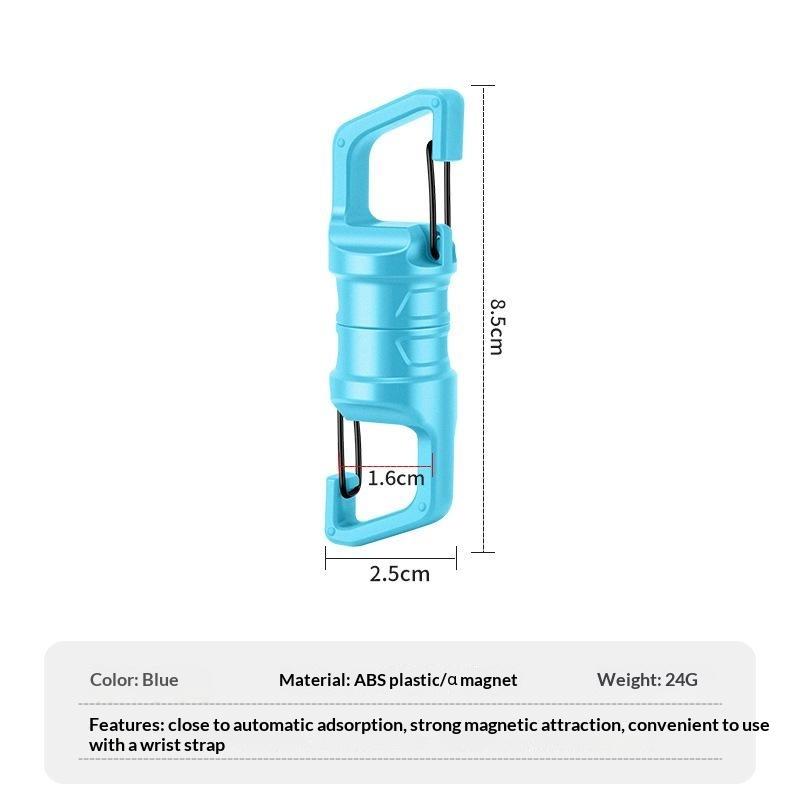 8.5cm

1.6cm

2.5cm

Color: Blue Material: ABS plastic/α magnet Weight: 24G

Features: close to automatic adsorption, strong magnetic attraction, convenient to use with a wrist strap